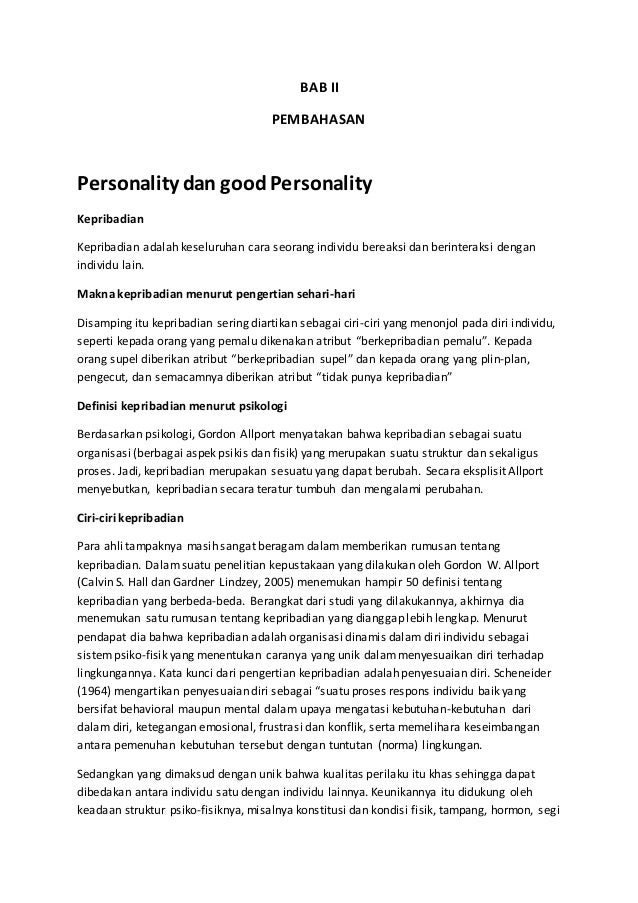 BAB II

PEMBAHASAN

Personality dan good Personality

Kepribadian

Kepribadian adalah keseluruhan cara seorang individu bereaksi dan berinteraksi dengan individu lain.

Makna kepribadian menurut pengertian sehari-hari

Disamping itu kepribadian sering diartikan sebagai ciri-ciri yang menonjol pada diri individu, seperti kepada orang yang pemalu dikenakan atribut "berkepribadian pemalu". Kepada orang supel diberikan atribut "berkepribadian supel" dan kepada orang yang plin-plan, pengecut, dan semacamnya diberikan atribut "tidak punya kepribadian"

Definisi kepribadian menurut psikologi

Berdasarkan psikologi, Gordon Allport menyatakan bahwa kepribadian sebagai suatu organisasi (berbagai aspek psikis dan fisik) yang merupakan suatu struktur dan sekaligus proses. Jadi, kepribadian merupakan sesuatu yang dapat berubah. Secara eksplisit Allport menyebutkan, kepribadian secara teratur tumbuh dan mengalami perubahan.

Ciri-ciri kepribadian

Para ahli tampaknya masih sangat beragam dalam memberikan rumusan tentang kepribadian. Dalam suatu penelitian kepustakaan yang dilakukan oleh Gordon W. Allport (Calvin S. Hall dan Gardner Lindzey, 2005) menemukan hampir 50 definisi tentang kepribadian yang berbeda-beda. Berangkat dari studi yang dilakukannya, akhirnya dia menemukan satu rumusan tentang kepribadian yang dianggap lebih lengkap. Menurut pendapat dia bahwa kepribadian adalah organisasi dinamis dalam diri individu sebagai sistem psiko-fisik yang menentukan caranya yang unik dalam menyesuaikan diri terhadap lingkungannya. Kata kunci dari pengertian kepribadian adalah penyesuaian diri. Scheneider (1964) mengartikan penyesuaian diri sebagai "suatu proses respons individu baik yang bersifat behavioral maupun mental dalam upaya mengatasi kebutuhan-kebutuhan dari dalam diri, ketegangan emosional, frustrasi dan konflik, serta memelihara keseimbangan antara pemenuhan kebutuhan tersebut dengan tuntutan (norma) lingkungan.

Sedangkan yang dimaksud dengan unik bahwa kualitas perilaku itu khas sehingga dapat dibedakan antara individu satu dengan individu lainnya. Keunikannya itu didukung oleh keadaan struktur psiko-fisiknya, misalnya konstitusi dan kondisi fisik, tampang, hormon, segi